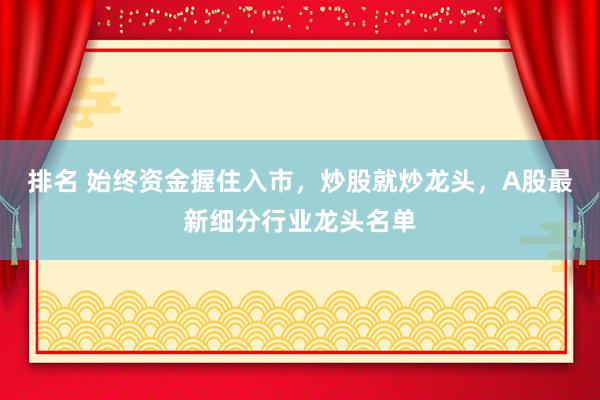 排名 始终资金握住入市，炒股就炒龙头，A股最新细分行业龙头名单